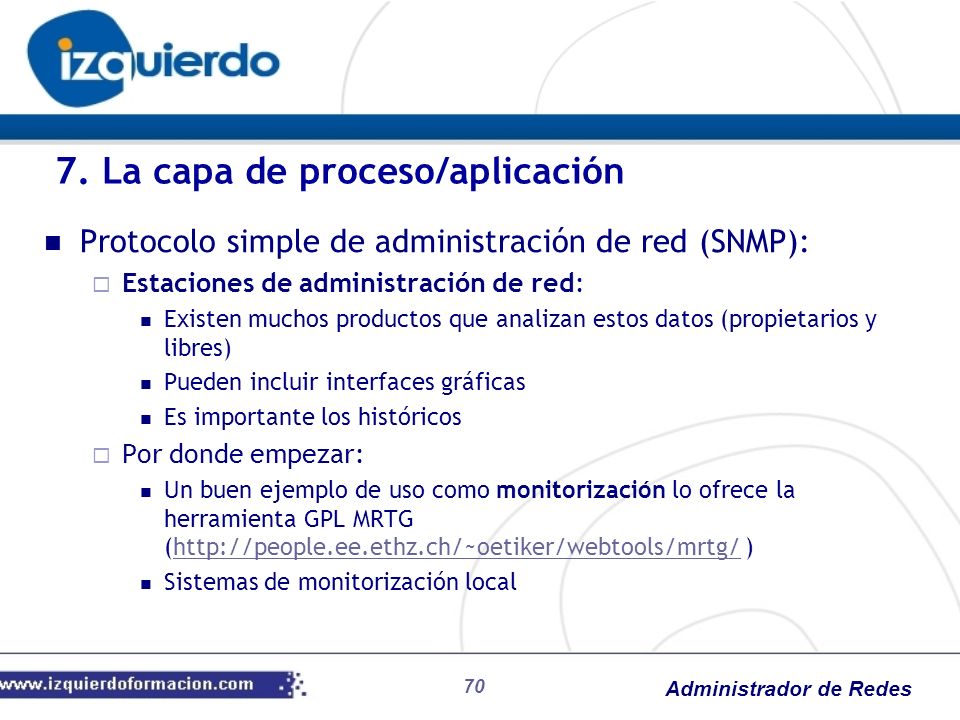 izquierdo

7. La capa de proceso/aplicación

Protocolo simple de administración de red (SNMP):

Estaciones de administración de red:

Existen muchos productos que analizan estos datos (propietarios y libres)

Pueden incluir interfaces gráficas

Es importante los históricos

Por donde empezar:

Un buen ejemplo de uso como monitorización lo ofrece la herramienta GPL MRTG (http://people.ee.ethz.ch/~oetiker/webtools/mrtg/ )

Sistemas de monitorización local

www.izquierdoformacion.com

70

Administrador de Redes